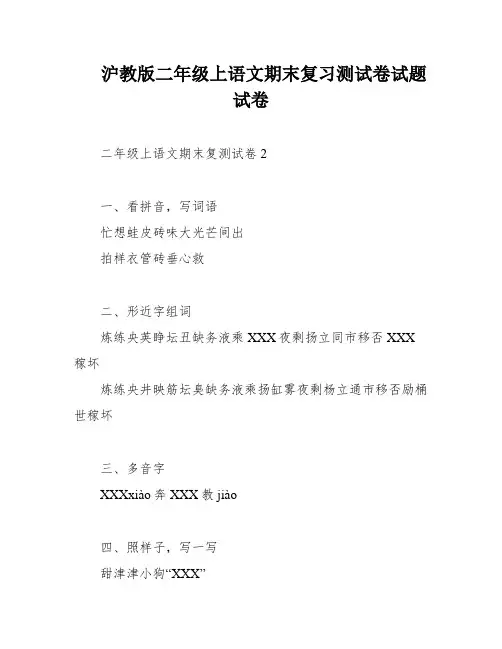 沪教版二年级上语文期末复习测试卷试题试卷

二年级上语文期末复测试卷 2

一、看拼音，写词语

忙想蛙皮砖味大光芒间出

拍样衣管砖垂心数

二、形近字组词

炼练央英睁坛丑缺务液乘 XXX 夜剩扬立同市移否 XXX 稼坏

炼练央井映筋坛臭缺务液乘扬缸雾夜剩杨立通市移否励桶世稼坏

三、多音字

XXXxiào 奔 XXX 教 jiāo

四、照样子，写一写

甜津津小狗“XXX”